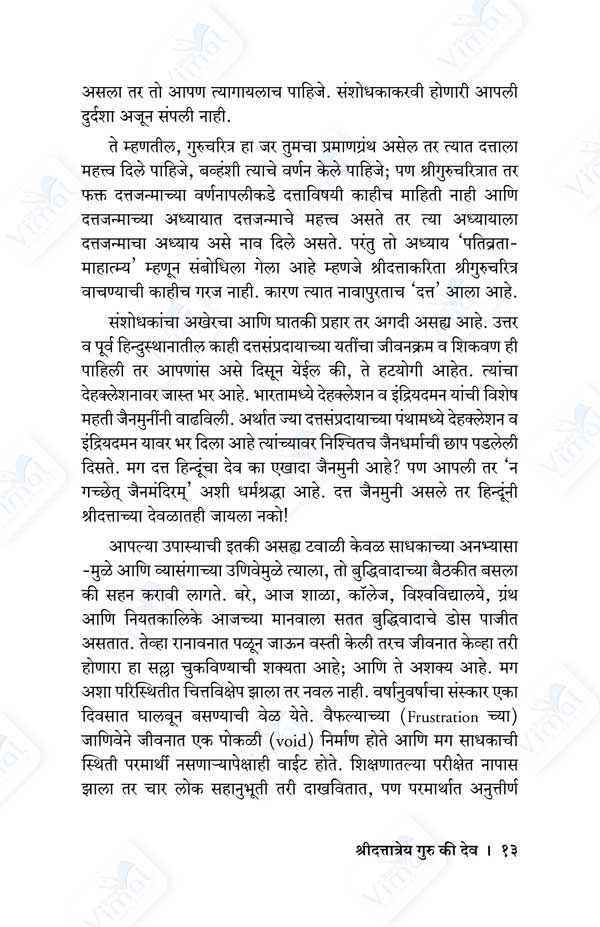 असला तर तो आपण त्यागायलाच पाहिजे. संशोधकाकरवी होणारी आपली दुर्दशा अजून संपली नाही.

ते म्हणतील, गुरुचरित्र हा जर तुमचा प्रमाणग्रंथ असेल तर त्यात दत्ताला महत्त्व दिले पाहिजे, बव्हंशी त्याचे वर्णन केले पाहिजे; पण श्रीगुरुचरित्रात तर फक्त दत्तजन्माच्या वर्णनापलीकडे दत्ताविषयी काहीच माहिती नाही आणि दत्तजन्माच्या अध्यायात दत्तजन्माचे महत्त्व असते तर त्या अध्यायाला दत्तजन्माचा अध्याय असे नाव दिले असते. परंतु तो अध्याय 'पतिव्रता-माहात्म्य' म्हणून संबोधिला गेला आहे म्हणजे श्रीदत्ताकरिता श्रीगुरुचरित्र वाचण्याची काहीच गरज नाही. कारण त्यात नावापुरताच 'दत्त' आला आहे.

संशोधकांचा अखेरचा आणि घातकी प्रहार तर अगदी असह्य आहे. उत्तर व पूर्व हिन्दुस्थानातील काही दत्तसंप्रदायाच्या यतींचा जीवनक्रम व शिकवण ही पाहिली तर आपणांस असे दिसून येईल की, ते हटयोगी आहेत. त्यांचा देहक्लेशनावर जास्त भर आहे. भारतामध्ये देहक्लेशन व इंद्रियदमन यांची विशेष महती जैनमुनींनी वाढविली. अर्थात ज्या दत्तसंप्रदायाच्या पंथामध्ये देहक्लेशन व इंद्रियदमन यावर भर दिला आहे त्यांच्यावर निश्चितच जैनधर्माची छाप पडलेली दिसते. मग दत्त हिन्दूंचा देव का एखादा जैनमुनी आहे? पण आपली तर 'न गच्छेत् जैनमंदिरम्' अशी धर्मश्रद्धा आहे. दत्त जैनमुनी असले तर हिन्दूंनी श्रीदत्ताच्या देवळातही जायला नको!

आपल्या उपास्याची इतकी असह्य टवाळी केवळ साधकाच्या अनभ्यासा-मुळे आणि व्यासंगाच्या उणिवेमुळे त्याला, तो बुद्धिवादाच्या बैठकीत बसला की सहन करावी लागते. बरे, आज शाळा, कॉलेज, विश्वविद्यालये, ग्रंथ आणि नियतकालिके आजच्या मानवाला सतत बुद्धिवादाचे डोस पाजीत असतात. तेव्हा रानावनात पळून जाऊन वस्ती केली तरच जीवनात केव्हा तरी होणारा हा सल्ला चुकविण्याची शक्यता आहे; आणि ते अशक्य आहे. मग अशा परिस्थितीत चित्तविक्षेप झाला तर नवल नाही. वर्षानुवर्षाचा संस्कार एका दिवसात घालवून बसण्याची वेळ येते. वैफल्याच्या (Frustration च्या) जाणिवेने जीवनात एक पोकळी (void) निर्माण होते आणि मग साधकाची स्थिती परमार्थी नसणाऱ्यापेक्षाही वाईट होते. शिक्षणातल्या परीक्षेत नापास झाला तर चार लोक सहानुभूती तरी दाखवितात, पण परमार्थात अनुत्तीर्ण

श्रीदत्तात्रेय गुरु की देव । १३